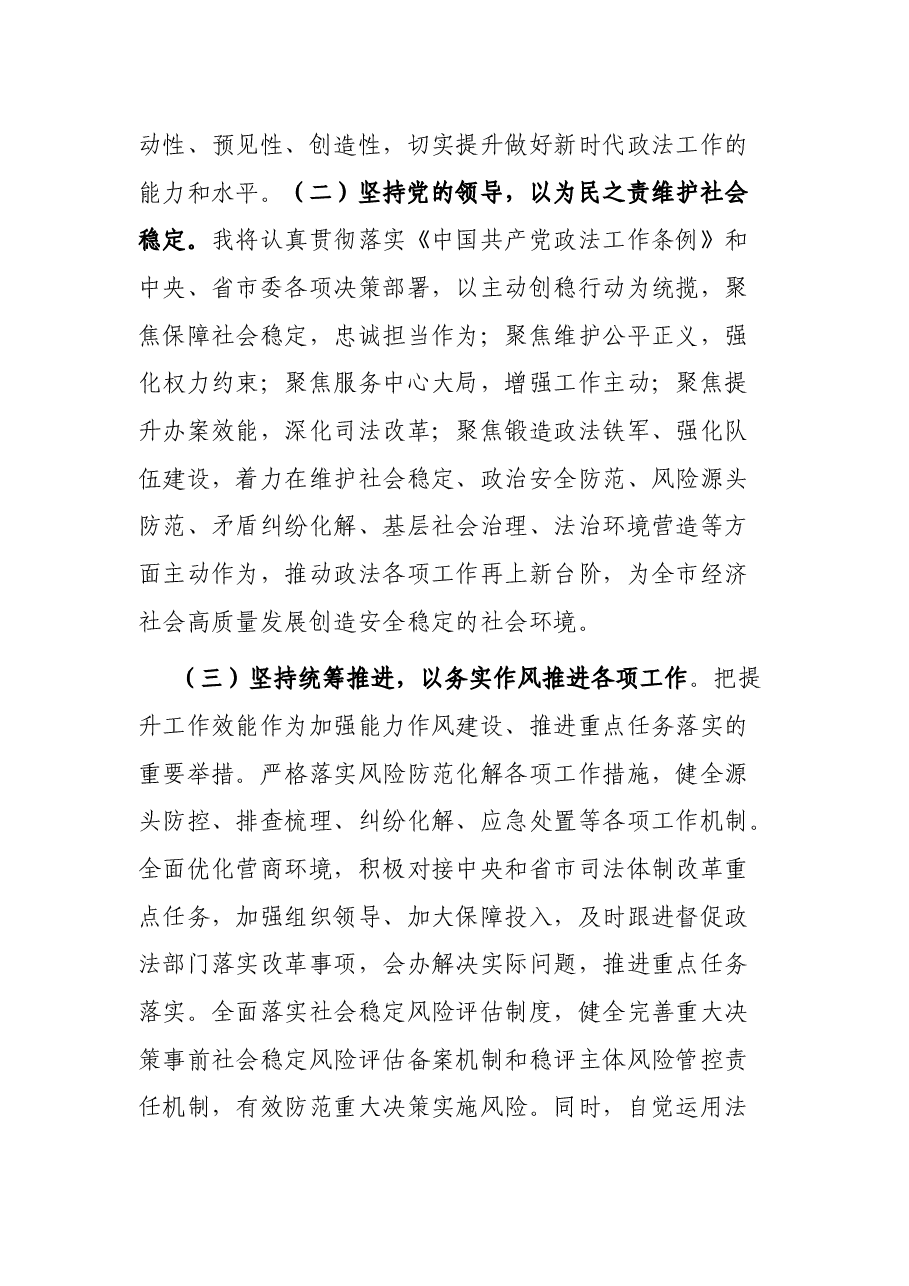 动性、预见性、创造性，切实提升做好新时代政法工作的能力和水平。（二）坚持党的领导，以为民之责维护社会稳定。我将认真贯彻落实《中国共产党政法工作条例》和中央、省市委各项决策部署，以主动创稳行动为统揽，聚焦保障社会稳定，忠诚担当作为；聚焦维护公平正义，强化权力约束；聚焦服务中心大局，增强工作主动；聚焦提升办案效能，深化司法改革；聚焦锻造政法铁军、强化队伍建设，着力在维护社会稳定、政治安全防范、风险源头防范、矛盾纠纷化解、基层社会治理、法治环境营造等方面主动作为，推动政法各项工作再上新台阶，为全市经济社会高质量发展创造安全稳定的社会环境。

（三）坚持统筹推进，以务实作风推进各项工作。把提升工作效能作为加强能力作风建设、推进重点任务落实的重要举措。严格落实风险防范化解各项工作措施，健全源头防控、排查梳理、纠纷化解、应急处置等各项工作机制。全面优化营商环境，积极对接中央和省市司法体制改革重点任务，加强组织领导、加大保障投入，及时跟进督促政法部门落实改革事项，会办解决实际问题，推进重点任务落实。全面落实社会稳定风险评估制度，健全完善重大决策事前社会稳定风险评估备案机制和稳评主体风险管控责任机制，有效防范重大决策实施风险。同时，自觉运用法